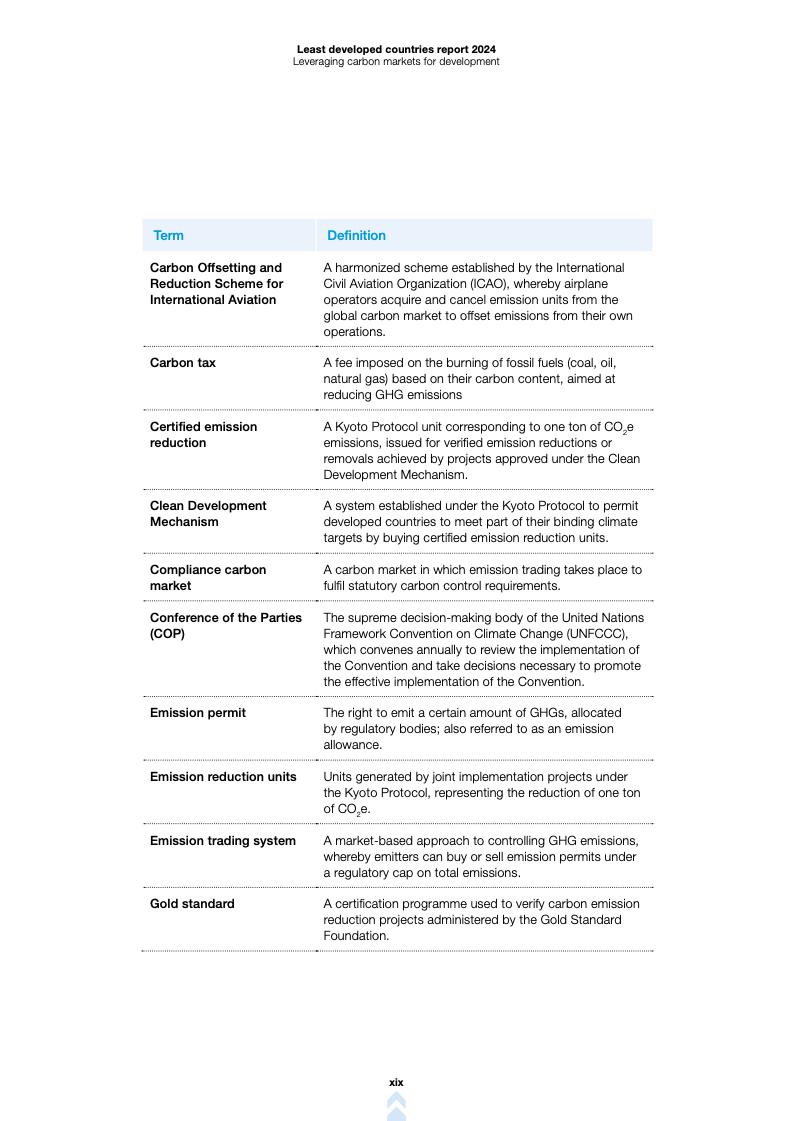 Least developed countries report 2024
Leveraging carbon markets for development

| Term | Definition |
|---|---|
| Carbon Offsetting and Reduction Scheme for International Aviation | A harmonized scheme established by the International Civil Aviation Organization (ICAO), whereby airplane operators acquire and cancel emission units from the global carbon market to offset emissions from their own operations. |
| Carbon tax | A fee imposed on the burning of fossil fuels (coal, oil, natural gas) based on their carbon content, aimed at reducing GHG emissions |
| Certified emission reduction | A Kyoto Protocol unit corresponding to one ton of $CO_2e$ emissions, issued for verified emission reductions or removals achieved by projects approved under the Clean Development Mechanism. |
| Clean Development Mechanism | A system established under the Kyoto Protocol to permit developed countries to meet part of their binding climate targets by buying certified emission reduction units. |
| Compliance carbon market | A carbon market in which emission trading takes place to fulfil statutory carbon control requirements. |
| Conference of the Parties (COP) | The supreme decision-making body of the United Nations Framework Convention on Climate Change (UNFCCC), which convenes annually to review the implementation of the Convention and take decisions necessary to promote the effective implementation of the Convention. |
| Emission permit | The right to emit a certain amount of GHGs, allocated by regulatory bodies; also referred to as an emission allowance. |
| Emission reduction units | Units generated by joint implementation projects under the Kyoto Protocol, representing the reduction of one ton of $CO_2e$. |
| Emission trading system | A market-based approach to controlling GHG emissions, whereby emitters can buy or sell emission permits under a regulatory cap on total emissions. |
| Gold standard | A certification programme used to verify carbon emission reduction projects administered by the Gold Standard Foundation. |

xix